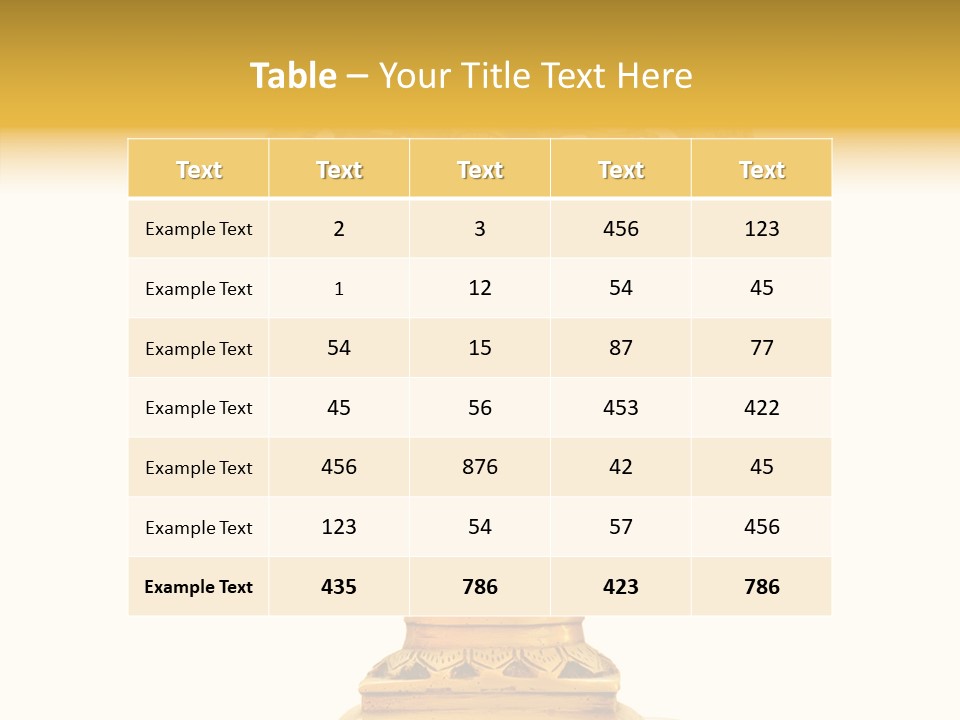 Table – Your Title Text Here

| Text | Text | Text | Text | Text |
|---|---|---|---|---|
| Example Text | 2 | 3 | 456 | 123 |
| Example Text | 1 | 12 | 54 | 45 |
| Example Text | 54 | 15 | 87 | 77 |
| Example Text | 45 | 56 | 453 | 422 |
| Example Text | 456 | 876 | 42 | 45 |
| Example Text | 123 | 54 | 57 | 456 |
| Example Text | 435 | 786 | 423 | 786 |